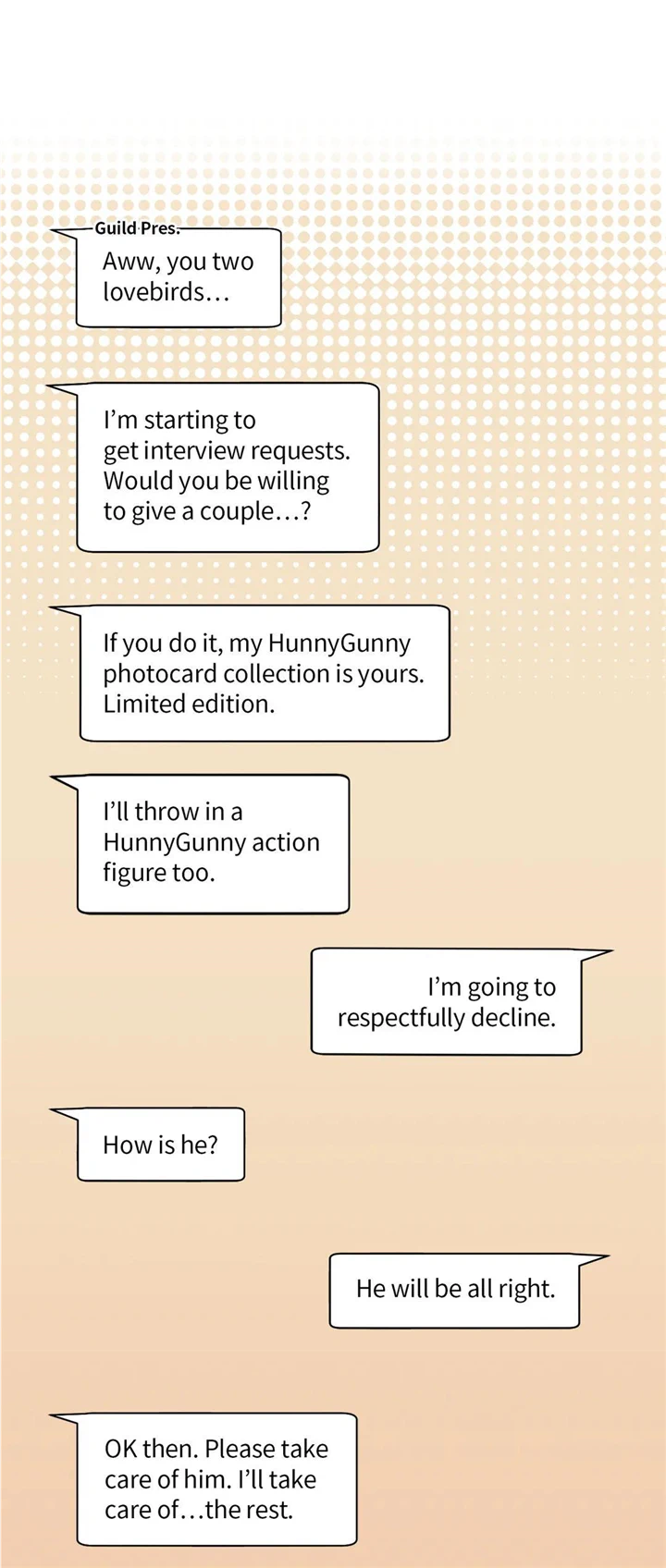 Guild Pres.

Aww, you two lovebirds…

I'm starting to get interview requests. Would you be willing to give a couple…?

If you do it, my HunnyGunny photocard collection is yours. Limited edition.

I'll throw in a HunnyGunny action figure too.

I'm going to respectfully decline.

How is he?

He will be all right.

OK then. Please take care of him. I'll take care of…the rest.